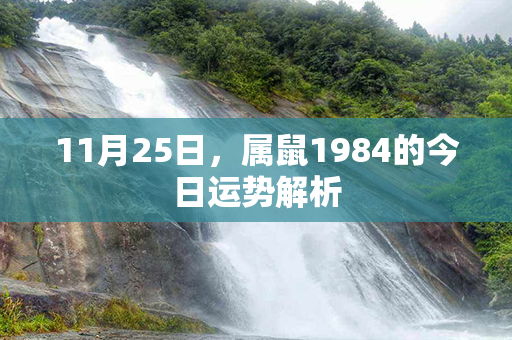 11月25日，属鼠1984的今日运势解析